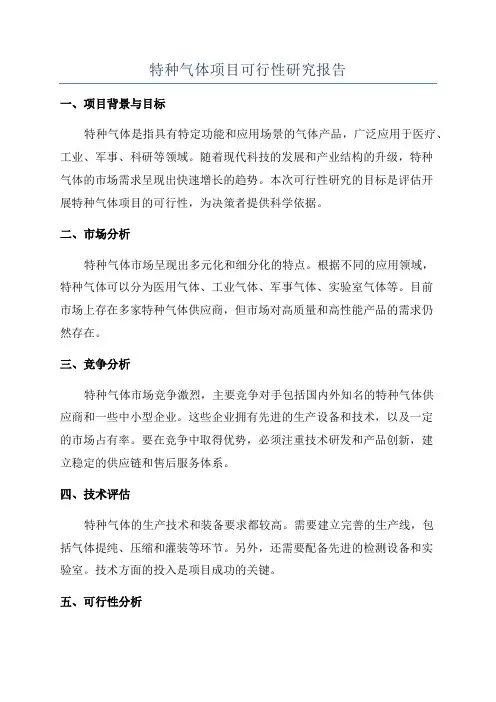 特种气体项目可行性研究报告

一、项目背景与目标

特种气体是指具有特定功能和应用场景的气体产品，广泛应用于医疗、工业、军事、科研等领域。随着现代科技的发展和产业结构的升级，特种气体的市场需求呈现出快速增长的趋势。本次可行性研究的目标是评估开展特种气体项目的可行性，为决策者提供科学依据。

二、市场分析

特种气体市场呈现出多元化和细分化的特点。根据不同的应用领域，特种气体可以分为医用气体、工业气体、军事气体、实验室气体等。目前市场上存在多家特种气体供应商，但市场对高质量和高性能产品的需求仍然存在。

三、竞争分析

特种气体市场竞争激烈，主要竞争对手包括国内外知名的特种气体供应商和一些中小型企业。这些企业拥有先进的生产设备和技术，以及一定的市场占有率。要在竞争中取得优势，必须注重技术研发和产品创新，建立稳定的供应链和售后服务体系。

四、技术评估

特种气体的生产技术和装备要求都较高。需要建立完善的生产线，包括气体提纯、压缩和灌装等环节。另外，还需要配备先进的检测设备和实验室。技术方面的投入是项目成功的关键。

五、可行性分析